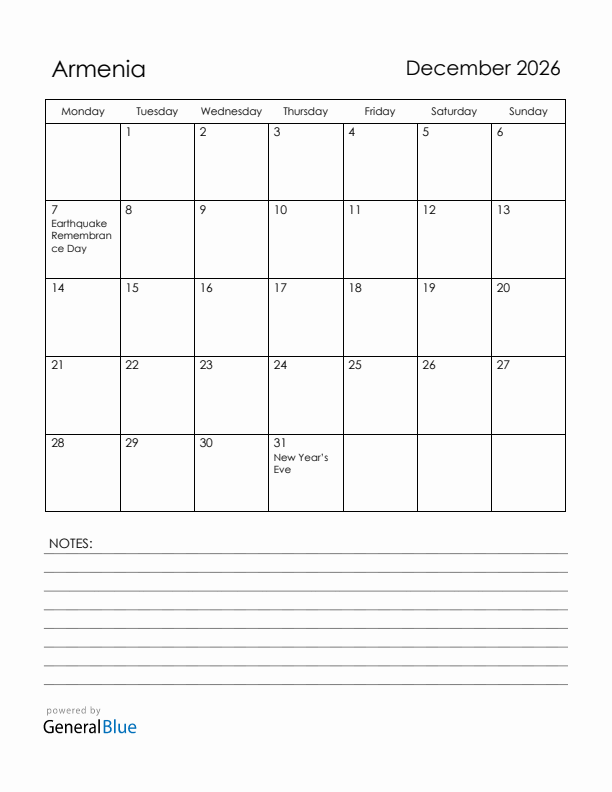 Armenia

December 2026

| Monday | Tuesday | Wednesday | Thursday | Friday | Saturday | Sunday |
|---|---|---|---|---|---|---|
| | 1 | 2 | 3 | 4 | 5 | 6 |
| 7 Earthquake Remembrance Day | 8 | 9 | 10 | 11 | 12 | 13 |
| 14 | 15 | 16 | 17 | 18 | 19 | 20 |
| 21 | 22 | 23 | 24 | 25 | 26 | 27 |
| 28 | 29 | 30 | 31 New Year's Eve | | | |

NOTES:

powered by
GeneralBlue